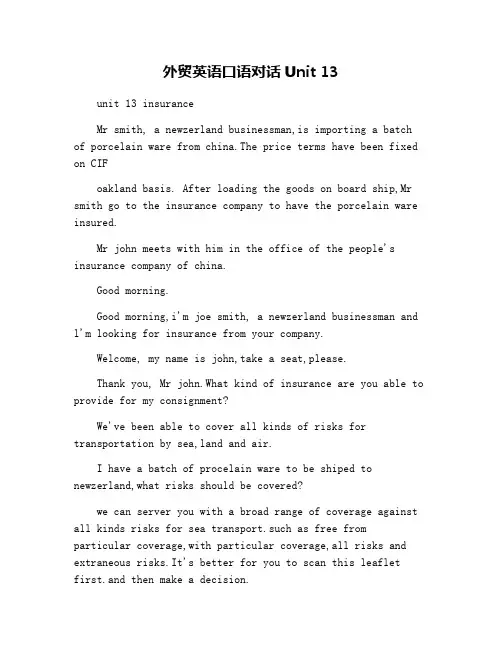 外贸英语口语对话 Unit 13

unit 13 insurance

Mr smith, a newzerland businessman,is importing a batch of porcelain ware from china.The price terms have been fixed on CIF

oakland basis. After loading the goods on board ship,Mr smith go to the insurance company to have the porcelain ware insured.

Mr john meets with him in the office of the people's insurance company of china.

Good morning.

Good morning,i'm joe smith, a newzerland businessman and l'm looking for insurance from your company.

Welcome, my name is john,take a seat,please.

Thank you, Mr john.What kind of insurance are you able to provide for my consignment?

We've been able to cover all kinds of risks for transportation by sea,land and air.

I have a batch of procelain ware to be shiped to newzerland,what risks should be covered?

we can server you with a broad range of coverage against all kinds risks for sea transport.such as free from particular coverage,with particular coverage,all risks and extraneous risks.It's better for you to scan this leaflet first.and then make a decision.